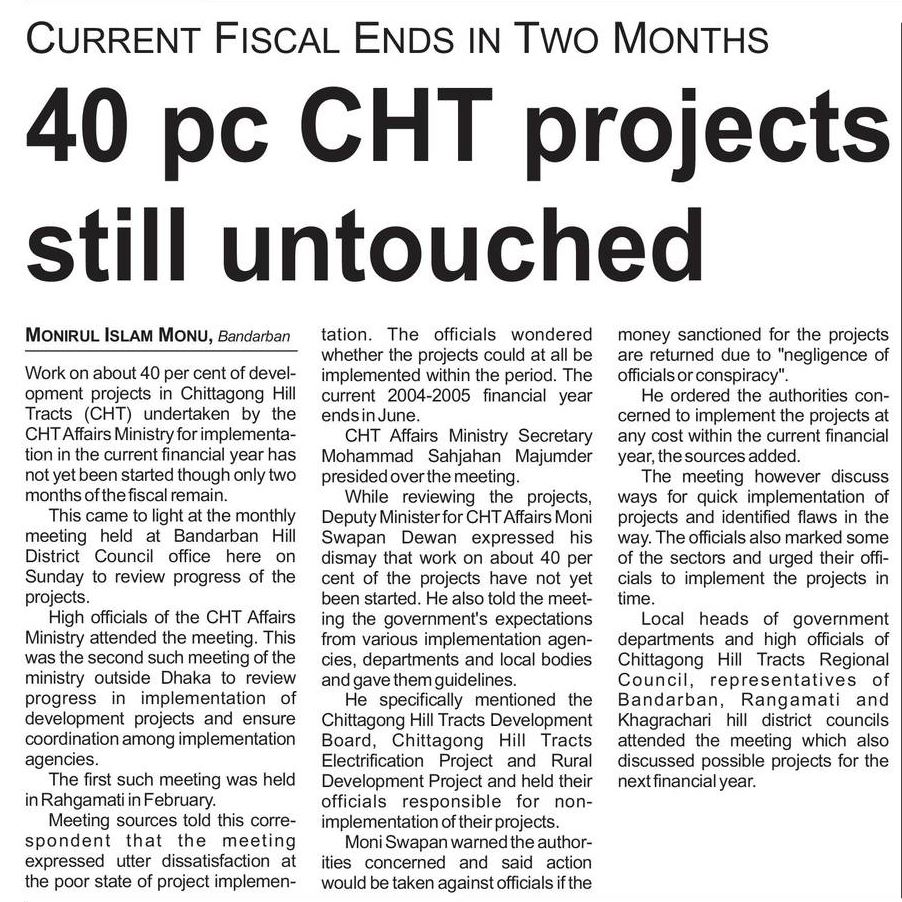 CURRENT FISCAL ENDS IN TWO MONTHS

40 pc CHT projects still untouched

MONIRUL ISLAM MONU, Bandarban

Work on about 40 per cent of development projects in Chittagong Hill Tracts (CHT) undertaken by the CHT Affairs Ministry for implementation in the current financial year has not yet been started though only two months of the fiscal remain.

This came to light at the monthly meeting held at Bandarban Hill District Council office here on Sunday to review progress of the projects.

High officials of the CHT Affairs Ministry attended the meeting. This was the second such meeting of the ministry outside Dhaka to review progress in implementation of development projects and ensure coordination among implementation agencies.

The first such meeting was held in Rahgamati in February.

Meeting sources told this correspondent that the meeting expressed utter dissatisfaction at the poor state of project implementation. The officials wondered whether the projects could at all be implemented within the period. The current 2004-2005 financial year ends in June.

CHT Affairs Ministry Secretary Mohammad Sahjahan Majumder presided over the meeting.

While reviewing the projects, Deputy Minister for CHT Affairs Moni Swapan Dewan expressed his dismay that work on about 40 per cent of the projects have not yet been started. He also told the meeting the government's expectations from various implementation agencies, departments and local bodies and gave them guidelines.

He specifically mentioned the Chittagong Hill Tracts Development Board, Chittagong Hill Tracts Electrification Project and Rural Development Project and held their officials responsible for non-implementation of their projects.

Moni Swapan warned the authorities concerned and said action would be taken against officials if the money sanctioned for the projects are returned due to "negligence of officials or conspiracy".

He ordered the authorities concerned to implement the projects at any cost within the current financial year, the sources added.

The meeting however discuss ways for quick implementation of projects and identified flaws in the way. The officials also marked some of the sectors and urged their officials to implement the projects in time.

Local heads of government departments and high officials of Chittagong Hill Tracts Regional Council, representatives of Bandarban, Rangamati and Khagrachari hill district councils attended the meeting which also discussed possible projects for the next financial year.